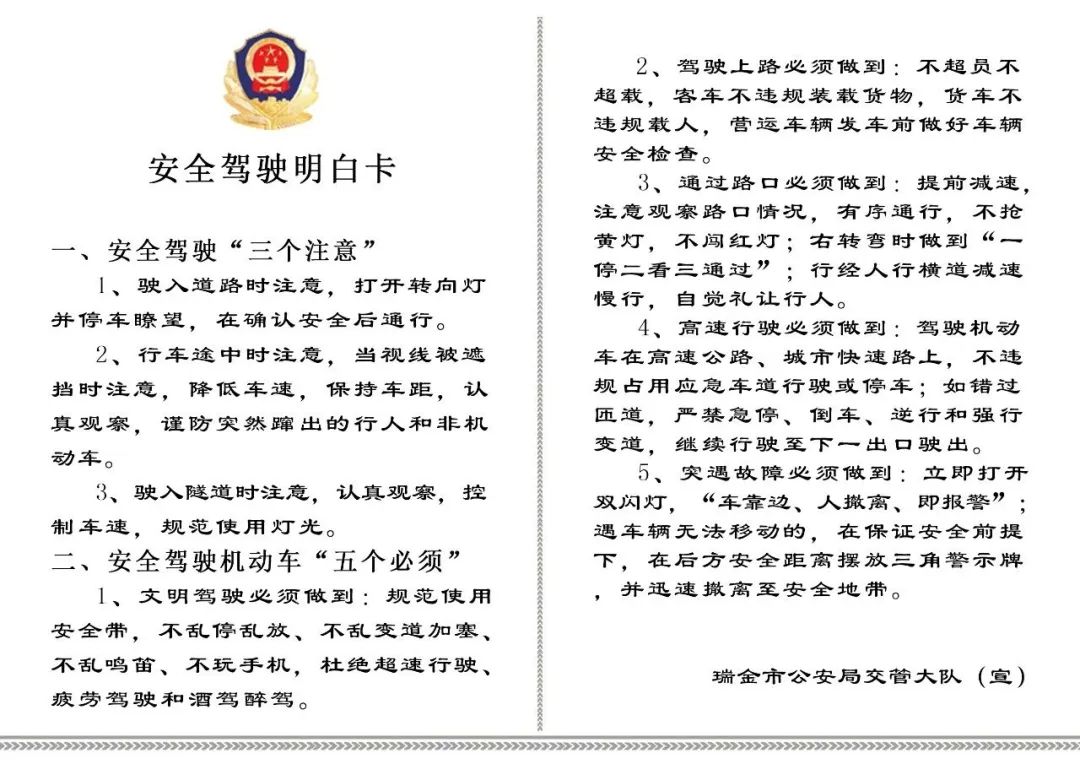 安全驾驶明白卡

一、安全驾驶“三个注意”

1、驶入道路时注意，打开转向灯并停车瞭望，在确认安全后通行。

2、行车途中时注意，当视线被遮挡时注意，降低车速，保持车距，认真观察，谨防突然蹿出的行人和非机动车。

3、驶入隧道时注意，认真观察，控制车速，规范使用灯光。

二、安全驾驶机动车“五个必须”

1、文明驾驶必须做到：规范使用安全带，不乱停乱放、不乱变道加塞、不乱鸣笛、不玩手机，杜绝超速行驶、疲劳驾驶和酒驾醉驾。

2、驾驶上路必须做到：不超员不超载，客车不违规装载货物，货车不违规载人，营运车辆发车前做好车辆安全检查。

3、通过路口必须做到：提前减速，注意观察路口情况，有序通行，不抢黄灯，不闯红灯；右转弯时做到“一停二看三通过”；行经人行横道减速慢行，自觉礼让行人。

4、高速行驶必须做到：驾驶机动车在高速公路、城市快速路上，不违规占用应急车道行驶或停车；如错过匝道，严禁急停、倒车、逆行和强行变道，继续行驶至下一出口驶出。

5、突遇故障必须做到：立即打开双闪灯，“车靠边、人撤离、即报警”；遇车辆无法移动的，在保证安全前提下，在后方安全距离摆放三角警示牌，并迅速撤离至安全地带。

瑞金市公安局交管大队（宣）